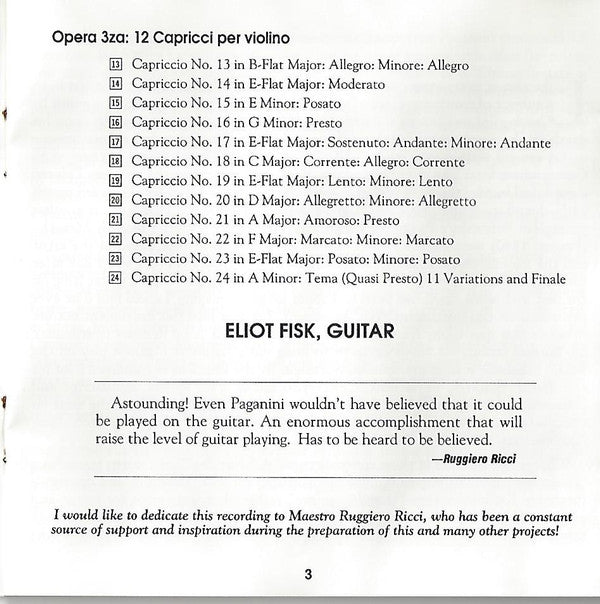 Opera 3za: 12 Capricci per violino

13 Capriccio No. 13 in B-Flat Major: Allegro: Minore: Allegro
14 Capriccio No. 14 in E-Flat Major: Moderato
15 Capriccio No. 15 in E Minor: Posato
16 Capriccio No. 16 in G Minor: Presto
17 Capriccio No. 17 in E-Flat Major: Sostenuto: Andante: Minore: Andante
18 Capriccio No. 18 in C Major: Corrente: Allegro: Corrente
19 Capriccio No. 19 in E-Flat Major: Lento: Minore: Lento
20 Capriccio No. 20 in D Major: Allegretto: Minore: Allegretto
21 Capriccio No. 21 in A Major: Amoroso: Presto
22 Capriccio No. 22 in F Major: Marcato: Minore: Marcato
23 Capriccio No. 23 in E-Flat Major: Posato: Minore: Posato
24 Capriccio No. 24 in A Minor: Tema (Quasi Presto) 11 Variations and Finale

ELIOT FISK, GUITAR

Astounding! Even Paganini wouldn't have believed that it could be played on the guitar. An enormous accomplishment that will raise the level of guitar playing. Has to be heard to be believed.

—Ruggiero Ricci

I would like to dedicate this recording to Maestro Ruggiero Ricci, who has been a constant source of support and inspiration during the preparation of this and many other projects!

3